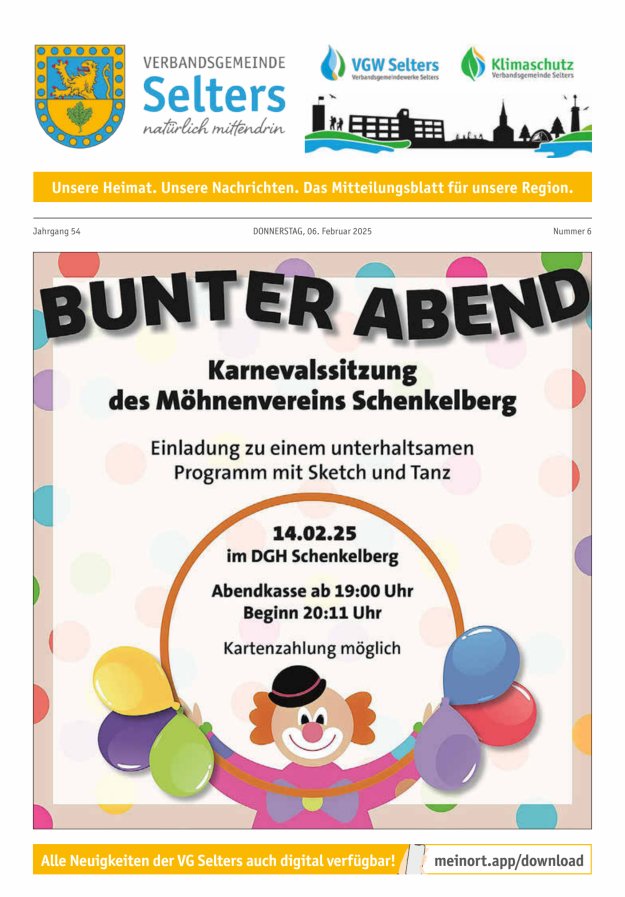 VERBANDSGEMEINDE
Selters
natürlich mittendrin

VGW Selters
Verbandsgemeindewerke Selters

Klimaschutz
Verbandsgemeinde Selters

Unsere Heimat. Unsere Nachrichten. Das Mitteilungsblatt für unsere Region.

Jahrgang 54 DONNERSTAG, 06. Februar 2025 Nummer 6

BUNTER ABEND

Karnevalssitzung
des Möhnenvereins Schenkelberg

Einladung zu einem unterhaltsamen
Programm mit Sketch und Tanz

14.02.25
im DGH Schenkelberg

Abendkasse ab 19:00 Uhr
Beginn 20:11 Uhr

Kartenzahlung möglich

Alle Neuigkeiten der VG Selters auch digital verfügbar! meinort.app/download